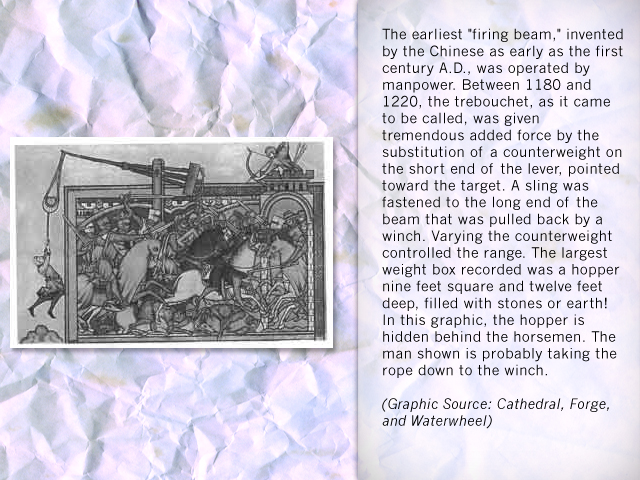 The earliest "firing beam," invented by the Chinese as early as the first century A.D., was operated by manpower. Between 1180 and 1220, the trebouchet, as it came to be called, was given tremendous added force by the substitution of a counterweight on the short end of the lever, pointed toward the target. A sling was fastened to the long end of the beam that was pulled back by a winch. Varying the counterweight controlled the range. The largest weight box recorded was a hopper nine feet square and twelve feet deep, filled with stones or earth! In this graphic, the hopper is hidden behind the horsemen. The man shown is probably taking the rope down to the winch.

(Graphic Source: Cathedral, Forge, and Waterwheel)